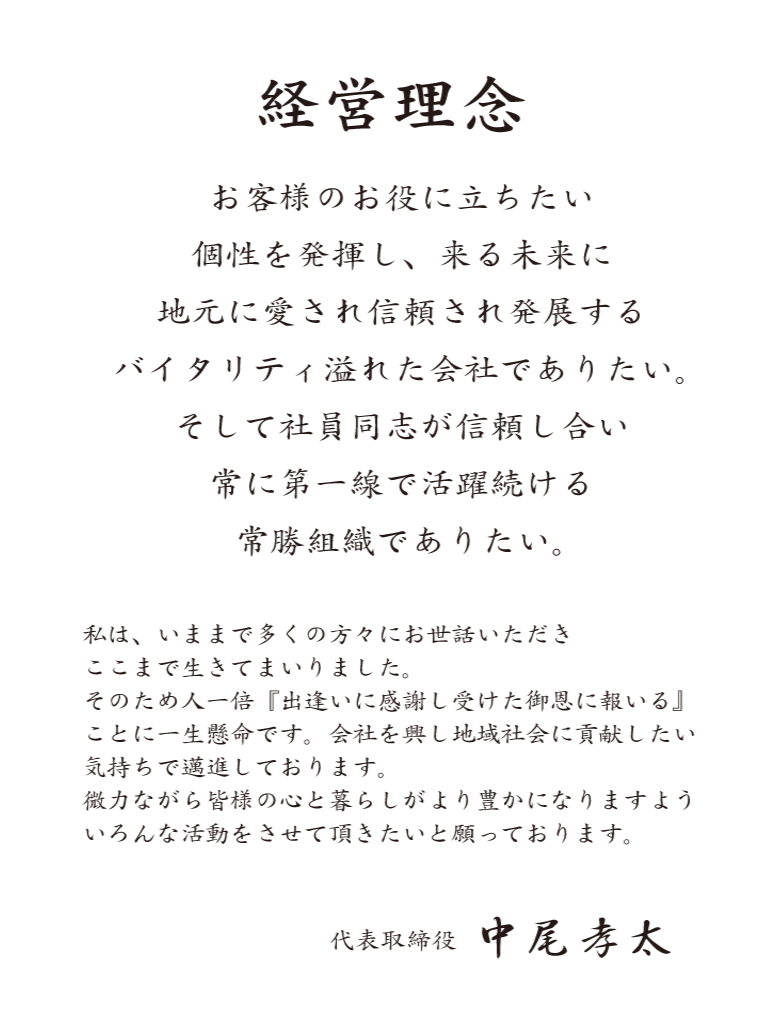 経営理念

お客様のお役に立ちたい
個性を発揮し、来る未来に
地元に愛され信頼され発展する
バイタリティ溢れた会社でありたい。
そして社員同志が信頼し合い
常に第一線で活躍続ける
常勝組織でありたい。

私は、いままで多くの方々にお世話いただき
ここまで生きてまいりました。
そのため人一倍『出逢いに感謝し受けた御恩に報いる』
ことに一生懸命です。会社を興し地域社会に貢献したい
気持ちで邁進しております。
微力ながら皆様の心と暮らしがより豊かになりますよう
いろんな活動をさせて頂きたいと願っております。

代表取締役　中尾孝太